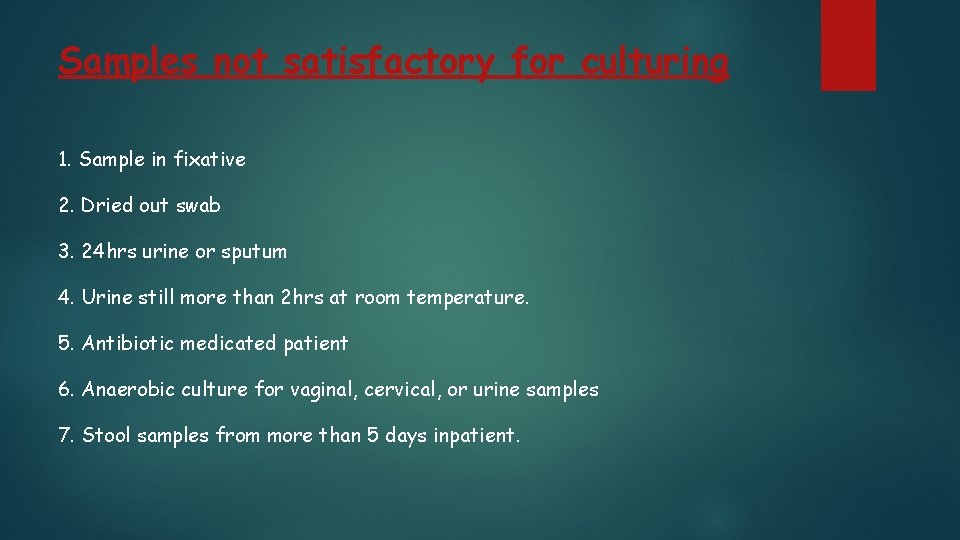 Samples not satisfactory for culturing

1. Sample in fixative

2. Dried out swab

3. 24hrs urine or sputum

4. Urine still more than 2hrs at room temperature.

5. Antibiotic medicated patient

6. Anaerobic culture for vaginal, cervical, or urine samples

7. Stool samples from more than 5 days inpatient.